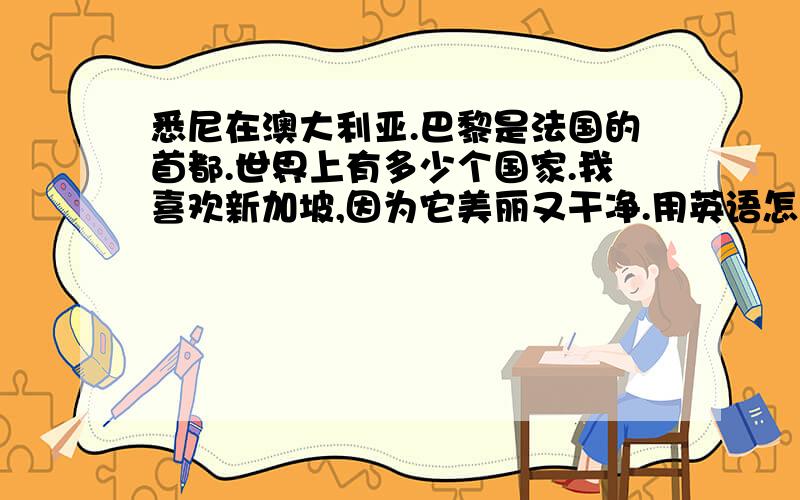 悉尼在澳大利亚.巴黎是法国的首都.世界上有多少个国家.我喜欢新加坡,因为它美丽又干净.用英语怎